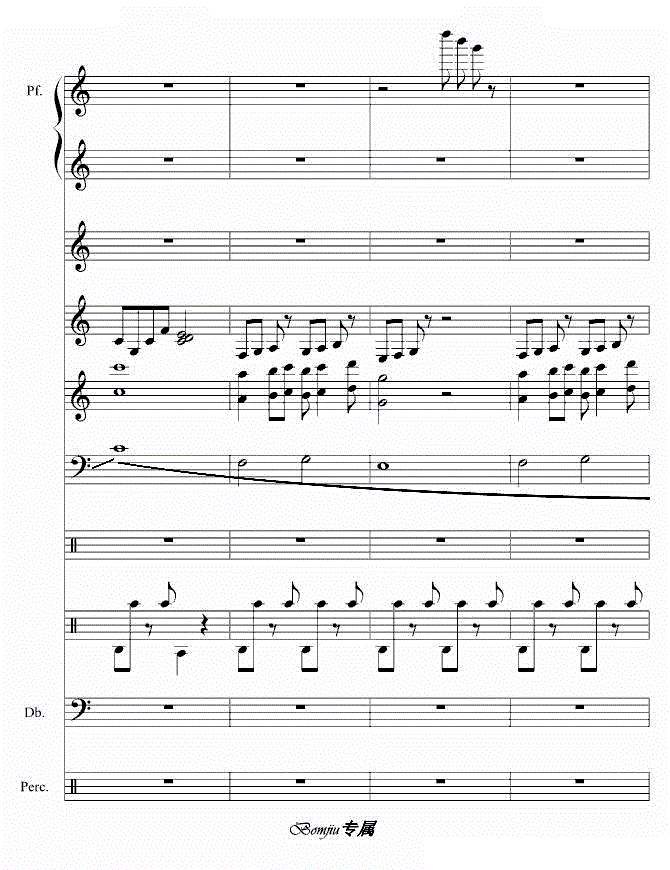 Pf.

Db.

Perc.

Bomjiu专属